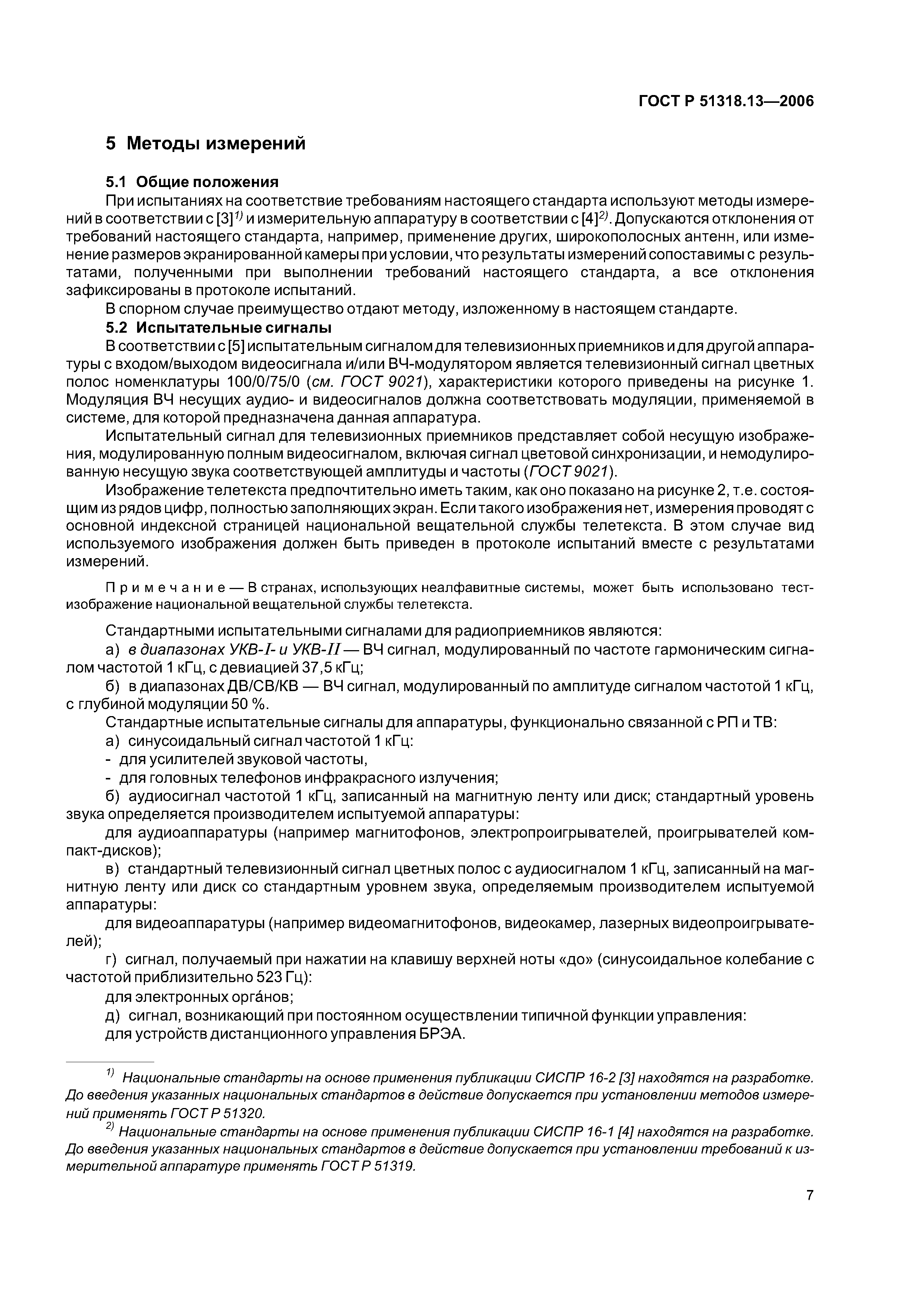 ГОСТ Р 51318.13—2006

5 Методы измерений

5.1 Общие положения

При испытаниях на соответствие требованиям настоящего стандарта используют методы измерений в соответствии с [3]$^{1)}$ и измерительную аппаратуру в соответствии с [4]$^{2)}$. Допускаются отклонения от требований настоящего стандарта, например, применение других, широкополосных антенн, или изменение размеров экранированной камеры при условии, что результаты измерений сопоставимы с результатами, полученными при выполнении требований настоящего стандарта, а все отклонения зафиксированы в протоколе испытаний.

В спорном случае преимущество отдают методу, изложенному в настоящем стандарте.

5.2 Испытательные сигналы

В соответствии с [5] испытательным сигналом для телевизионных приемников и для другой аппаратуры с входом/выходом видеосигнала и/или ВЧ-модулятором является телевизионный сигнал цветных полос номенклатуры 100/0/75/0 (см. ГОСТ 9021), характеристики которого приведены на рисунке 1. Модуляция ВЧ несущих аудио- и видеосигналов должна соответствовать модуляции, применяемой в системе, для которой предназначена данная аппаратура.

Испытательный сигнал для телевизионных приемников представляет собой несущую изображения, модулированную полным видеосигналом, включая сигнал цветовой синхронизации, и немодулированную несущую звука соответствующей амплитуды и частоты (ГОСТ 9021).

Изображение телетекста предпочтительно иметь таким, как оно показано на рисунке 2, т.е. состоящим из рядов цифр, полностью заполняющих экран. Если такого изображения нет, измерения проводят с основной индексной страницей национальной вещательной службы телетекста. В этом случае вид используемого изображения должен быть приведен в протоколе испытаний вместе с результатами измерений.

Примечание — В странах, использующих неалфавитные системы, может быть использовано тест-изображение национальной вещательной службы телетекста.

Стандартными испытательными сигналами для радиоприемников являются:

а) в диапазонах УКВ-I- и УКВ-II — ВЧ сигнал, модулированный по частоте гармоническим сигналом частотой 1 кГц, с девиацией 37,5 кГц;

б) в диапазонах ДВ/СВ/КВ — ВЧ сигнал, модулированный по амплитуде сигналом частотой 1 кГц, с глубиной модуляции 50 %.

Стандартные испытательные сигналы для аппаратуры, функционально связанной с РП и ТВ:

а) синусоидальный сигнал частотой 1 кГц:

- для усилителей звуковой частоты,

- для головных телефонов инфракрасного излучения;

б) аудиосигнал частотой 1 кГц, записанный на магнитную ленту или диск; стандартный уровень звука определяется производителем испытуемой аппаратуры:

для аудиоаппаратуры (например магнитофонов, электропроигрывателей, проигрывателей компакт-дисков);

в) стандартный телевизионный сигнал цветных полос с аудиосигналом 1 кГц, записанный на магнитную ленту или диск со стандартным уровнем звука, определяемым производителем испытуемой аппаратуры:

для видеоаппаратуры (например видеомагнитофонов, видеокамер, лазерных видеопроигрывателей);

г) сигнал, получаемый при нажатии на клавишу верхней ноты «до» (синусоидальное колебание с частотой приблизительно 523 Гц):

для электронных орга́нов;

д) сигнал, возникающий при постоянном осуществлении типичной функции управления:

для устройств дистанционного управления БРЭА.

$^{1)}$ Национальные стандарты на основе применения публикации СИСПР 16-2 [3] находятся на разработке. До введения указанных национальных стандартов в действие допускается при установлении методов измерений применять ГОСТ Р 51320.

$^{2)}$ Национальные стандарты на основе применения публикации СИСПР 16-1 [4] находятся на разработке. До введения указанных национальных стандартов в действие допускается при установлении требований к измерительной аппаратуре применять ГОСТ Р 51319.

7